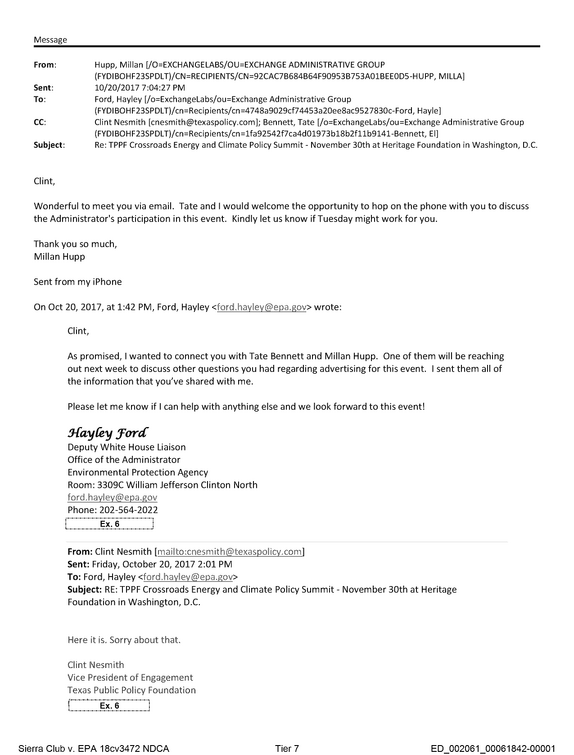 Message

From: Hupp, Millan [/O=EXCHANGELABS/OU=EXCHANGE ADMINISTRATIVE GROUP (FYDIBOHF23SPDLT)/CN=RECIPIENTS/CN=92CAC7B684B64F90953B753A01BEE0D5-HUPP, MILLA]
Sent: 10/20/2017 7:04:27 PM
To: Ford, Hayley [/o=ExchangeLabs/ou=Exchange Administrative Group (FYDIBOHF23SPDLT)/cn=Recipients/cn=4748a9029cf74453a20ee8ac9527830c-Ford, Hayle]
CC: Clint Nesmith [cnesmith@texaspolicy.com]; Bennett, Tate [/o=ExchangeLabs/ou=Exchange Administrative Group (FYDIBOHF23SPDLT)/cn=Recipients/cn=1fa92542f7ca4d01973b18b2f11b9141-Bennett, El]
Subject: Re: TPPF Crossroads Energy and Climate Policy Summit - November 30th at Heritage Foundation in Washington, D.C.

Clint,

Wonderful to meet you via email. Tate and I would welcome the opportunity to hop on the phone with you to discuss the Administrator's participation in this event. Kindly let us know if Tuesday might work for you.

Thank you so much,
Millan Hupp

Sent from my iPhone

On Oct 20, 2017, at 1:42 PM, Ford, Hayley <ford.hayley@epa.gov> wrote:

Clint,

As promised, I wanted to connect you with Tate Bennett and Millan Hupp. One of them will be reaching out next week to discuss other questions you had regarding advertising for this event. I sent them all of the information that you've shared with me.

Please let me know if I can help with anything else and we look forward to this event!

Hayley Ford
Deputy White House Liaison
Office of the Administrator
Environmental Protection Agency
Room: 3309C William Jefferson Clinton North
ford.hayley@epa.gov
Phone: 202-564-2022
Ex. 6

From: Clint Nesmith [mailto:cnesmith@texaspolicy.com]
Sent: Friday, October 20, 2017 2:01 PM
To: Ford, Hayley <ford.hayley@epa.gov>
Subject: RE: TPPF Crossroads Energy and Climate Policy Summit - November 30th at Heritage Foundation in Washington, D.C.

Here it is. Sorry about that.

Clint Nesmith
Vice President of Engagement
Texas Public Policy Foundation
Ex. 6

Sierra Club v. EPA 18cv3472 NDCA Tier 7 ED_002061_00061842-00001